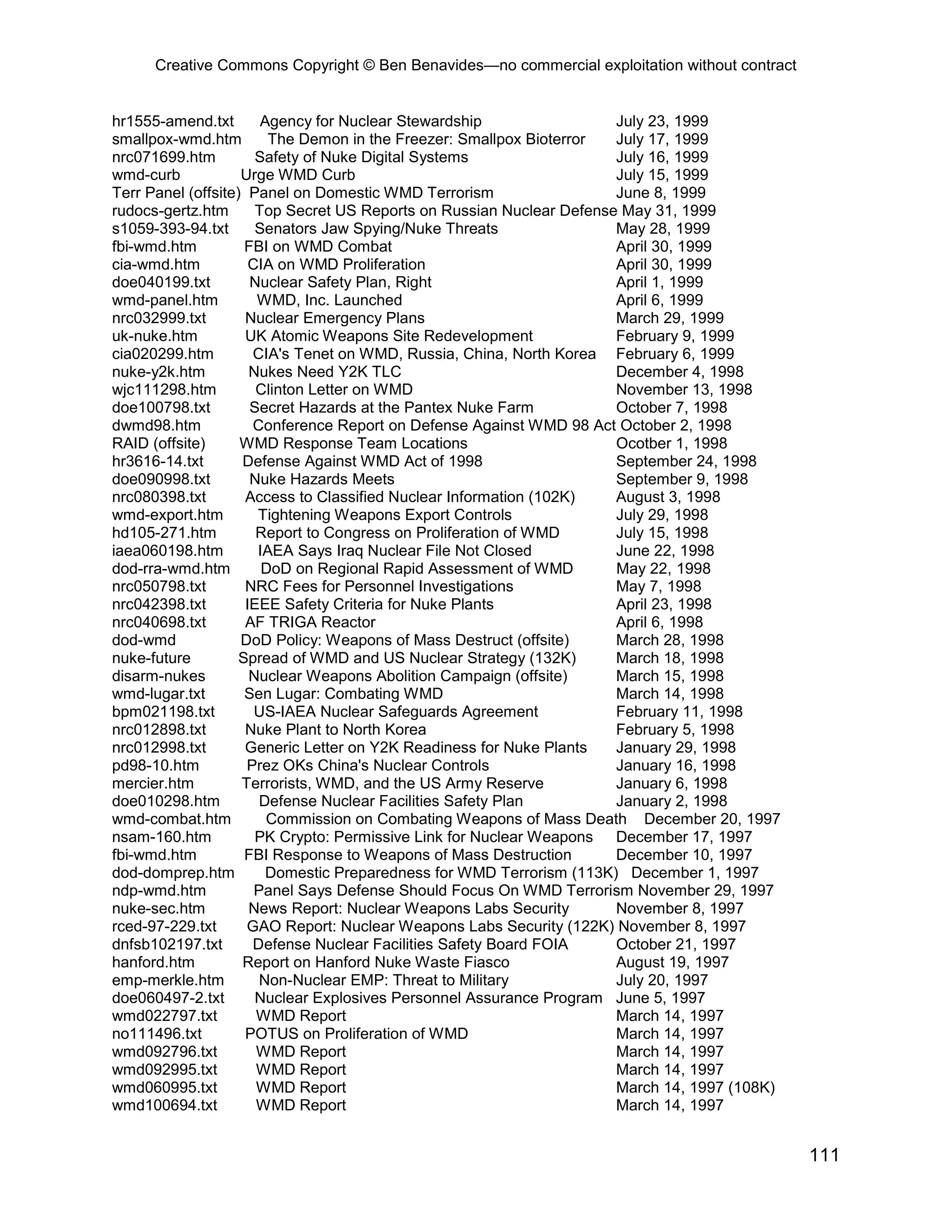 Creative Commons Copyright © Ben Benavides—no commercial exploitation without contract

hr1555-amend.txt Agency for Nuclear Stewardship July 23, 1999
smallpox-wmd.htm The Demon in the Freezer: Smallpox Bioterror July 17, 1999
nrc071699.htm Safety of Nuke Digital Systems July 16, 1999
wmd-curb Urge WMD Curb July 15, 1999
Terr Panel (offsite) Panel on Domestic WMD Terrorism June 8, 1999
rudocs-gertz.htm Top Secret US Reports on Russian Nuclear Defense May 31, 1999
s1059-393-94.txt Senators Jaw Spying/Nuke Threats May 28, 1999
fbi-wmd.htm FBI on WMD Combat April 30, 1999
cia-wmd.htm CIA on WMD Proliferation April 30, 1999
doe040199.txt Nuclear Safety Plan, Right April 1, 1999
wmd-panel.htm WMD, Inc. Launched April 6, 1999
nrc032999.txt Nuclear Emergency Plans March 29, 1999
uk-nuke.htm UK Atomic Weapons Site Redevelopment February 9, 1999
cia020299.htm CIA's Tenet on WMD, Russia, China, North Korea February 6, 1999
nuke-y2k.htm Nukes Need Y2K TLC December 4, 1998
wjc111298.htm Clinton Letter on WMD November 13, 1998
doe100798.txt Secret Hazards at the Pantex Nuke Farm October 7, 1998
dwmd98.htm Conference Report on Defense Against WMD 98 Act October 2, 1998
RAID (offsite) WMD Response Team Locations Ocotber 1, 1998
hr3616-14.txt Defense Against WMD Act of 1998 September 24, 1998
doe090998.txt Nuke Hazards Meets September 9, 1998
nrc080398.txt Access to Classified Nuclear Information (102K) August 3, 1998
wmd-export.htm Tightening Weapons Export Controls July 29, 1998
hd105-271.htm Report to Congress on Proliferation of WMD July 15, 1998
iaea060198.htm IAEA Says Iraq Nuclear File Not Closed June 22, 1998
dod-rra-wmd.htm DoD on Regional Rapid Assessment of WMD May 22, 1998
nrc050798.txt NRC Fees for Personnel Investigations May 7, 1998
nrc042398.txt IEEE Safety Criteria for Nuke Plants April 23, 1998
nrc040698.txt AF TRIGA Reactor April 6, 1998
dod-wmd DoD Policy: Weapons of Mass Destruct (offsite) March 28, 1998
nuke-future Spread of WMD and US Nuclear Strategy (132K) March 18, 1998
disarm-nukes Nuclear Weapons Abolition Campaign (offsite) March 15, 1998
wmd-lugar.txt Sen Lugar: Combating WMD March 14, 1998
bpm021198.txt US-IAEA Nuclear Safeguards Agreement February 11, 1998
nrc012898.txt Nuke Plant to North Korea February 5, 1998
nrc012998.txt Generic Letter on Y2K Readiness for Nuke Plants January 29, 1998
pd98-10.htm Prez OKs China's Nuclear Controls January 16, 1998
mercier.htm Terrorists, WMD, and the US Army Reserve January 6, 1998
doe010298.htm Defense Nuclear Facilities Safety Plan January 2, 1998
wmd-combat.htm Commission on Combating Weapons of Mass Death December 20, 1997
nsam-160.htm PK Crypto: Permissive Link for Nuclear Weapons December 17, 1997
fbi-wmd.htm FBI Response to Weapons of Mass Destruction December 10, 1997
dod-domprep.htm Domestic Preparedness for WMD Terrorism (113K) December 1, 1997
ndp-wmd.htm Panel Says Defense Should Focus On WMD Terrorism November 29, 1997
nuke-sec.htm News Report: Nuclear Weapons Labs Security November 8, 1997
rced-97-229.txt GAO Report: Nuclear Weapons Labs Security (122K) November 8, 1997
dnfsb102197.txt Defense Nuclear Facilities Safety Board FOIA October 21, 1997
hanford.htm Report on Hanford Nuke Waste Fiasco August 19, 1997
emp-merkle.htm Non-Nuclear EMP: Threat to Military July 20, 1997
doe060497-2.txt Nuclear Explosives Personnel Assurance Program June 5, 1997
wmd022797.txt WMD Report March 14, 1997
no111496.txt POTUS on Proliferation of WMD March 14, 1997
wmd092796.txt WMD Report March 14, 1997
wmd092995.txt WMD Report March 14, 1997
wmd060995.txt WMD Report March 14, 1997 (108K)
wmd100694.txt WMD Report March 14, 1997

111